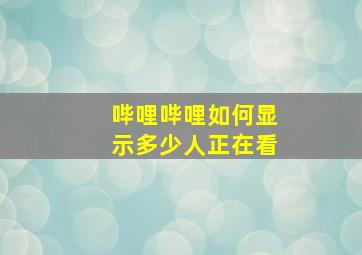 哔哩哔哩如何显示多少人正在看